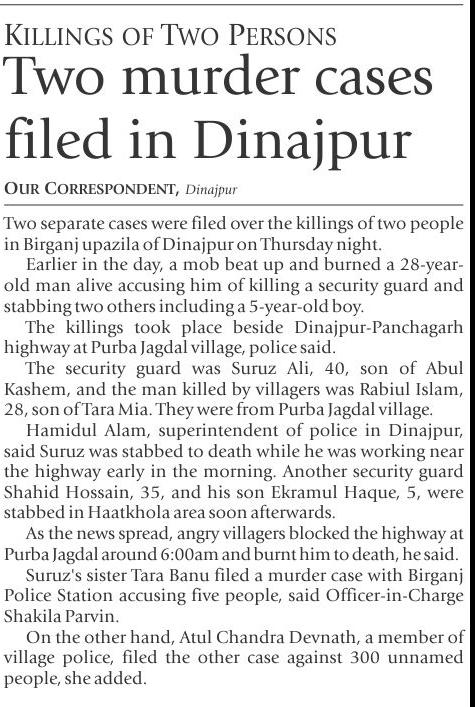 KILLINGS OF TWO PERSONS

Two murder cases filed in Dinajpur

OUR CORRESPONDENT, Dinajpur

Two separate cases were filed over the killings of two people in Birganj upazila of Dinajpur on Thursday night.

Earlier in the day, a mob beat up and burned a 28-year-old man alive accusing him of killing a security guard and stabbing two others including a 5-year-old boy.

The killings took place beside Dinajpur-Panchagarh highway at Purba Jagdal village, police said.

The security guard was Suruz Ali, 40, son of Abul Kashem, and the man killed by villagers was Rabiul Islam, 28, son of Tara Mia. They were from Purba Jagdal village.

Hamidul Alam, superintendent of police in Dinajpur, said Suruz was stabbed to death while he was working near the highway early in the morning. Another security guard Shahid Hossain, 35, and his son Ekramul Haque, 5, were stabbed in Haatkhola area soon afterwards.

As the news spread, angry villagers blocked the highway at Purba Jagdal around 6:00am and burnt him to death, he said.

Suruz's sister Tara Banu filed a murder case with Birganj Police Station accusing five people, said Officer-in-Charge Shakila Parvin.

On the other hand, Atul Chandra Devnath, a member of village police, filed the other case against 300 unnamed people, she added.